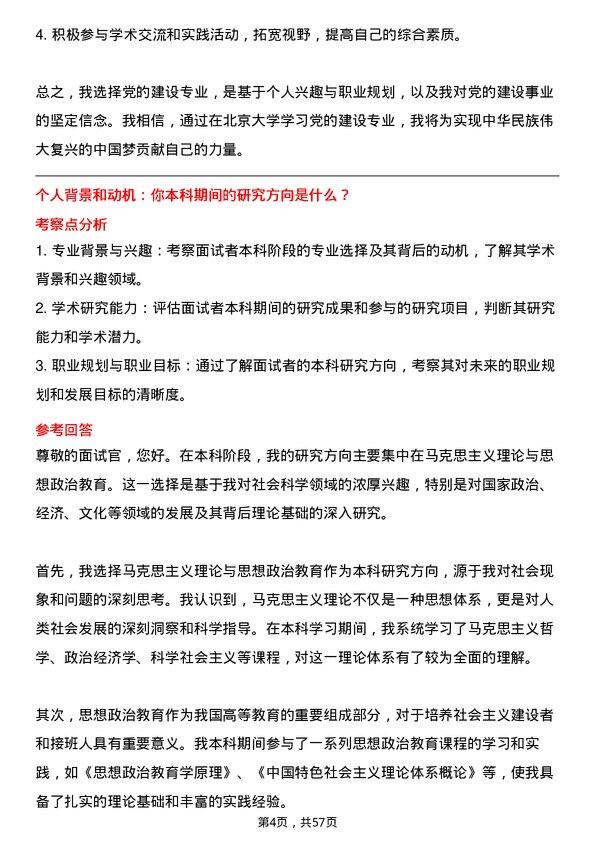 4. 积极参与学术交流和实践活动，拓宽视野，提高自己的综合素质。

总之，我选择党的建设专业，是基于个人兴趣与职业规划，以及我对党的建设事业的坚定信念。我相信，通过在北京大学学习党的建设专业，我将为实现中华民族伟大复兴的中国梦贡献自己的力量。

个人背景和动机：你本科期间的研究方向是什么？

考察点分析

1. 专业背景与兴趣：考察面试者本科阶段的专业选择及其背后的动机，了解其学术背景和兴趣领域。

2. 学术研究能力：评估面试者本科期间的研究成果和参与的研究项目，判断其研究能力和学术潜力。

3. 职业规划与职业目标：通过了解面试者的本科研究方向，考察其对未来的职业规划和发展目标的清晰度。

参考回答

尊敬的面试官，您好。在本科阶段，我的研究方向主要集中在马克思主义理论与思想政治教育。这一选择是基于我对社会科学领域的浓厚兴趣，特别是对国家政治、经济、文化等领域的发展及其背后理论基础的深入研究。

首先，我选择马克思主义理论与思想政治教育作为本科研究方向，源于我对社会现象和问题的深刻思考。我认识到，马克思主义理论不仅是一种思想体系，更是对人类社会发展的深刻洞察和科学指导。在本科学习期间，我系统学习了马克思主义哲学、政治经济学、科学社会主义等课程，对这一理论体系有了较为全面的理解。

其次，思想政治教育作为我国高等教育的重要组成部分，对于培养社会主义建设者和接班人具有重要意义。我本科期间参与了一系列思想政治教育课程的学习和实践，如《思想政治教育学原理》、《中国特色社会主义理论体系概论》等，使我具备了扎实的理论基础和丰富的实践经验。

第4页，共57页